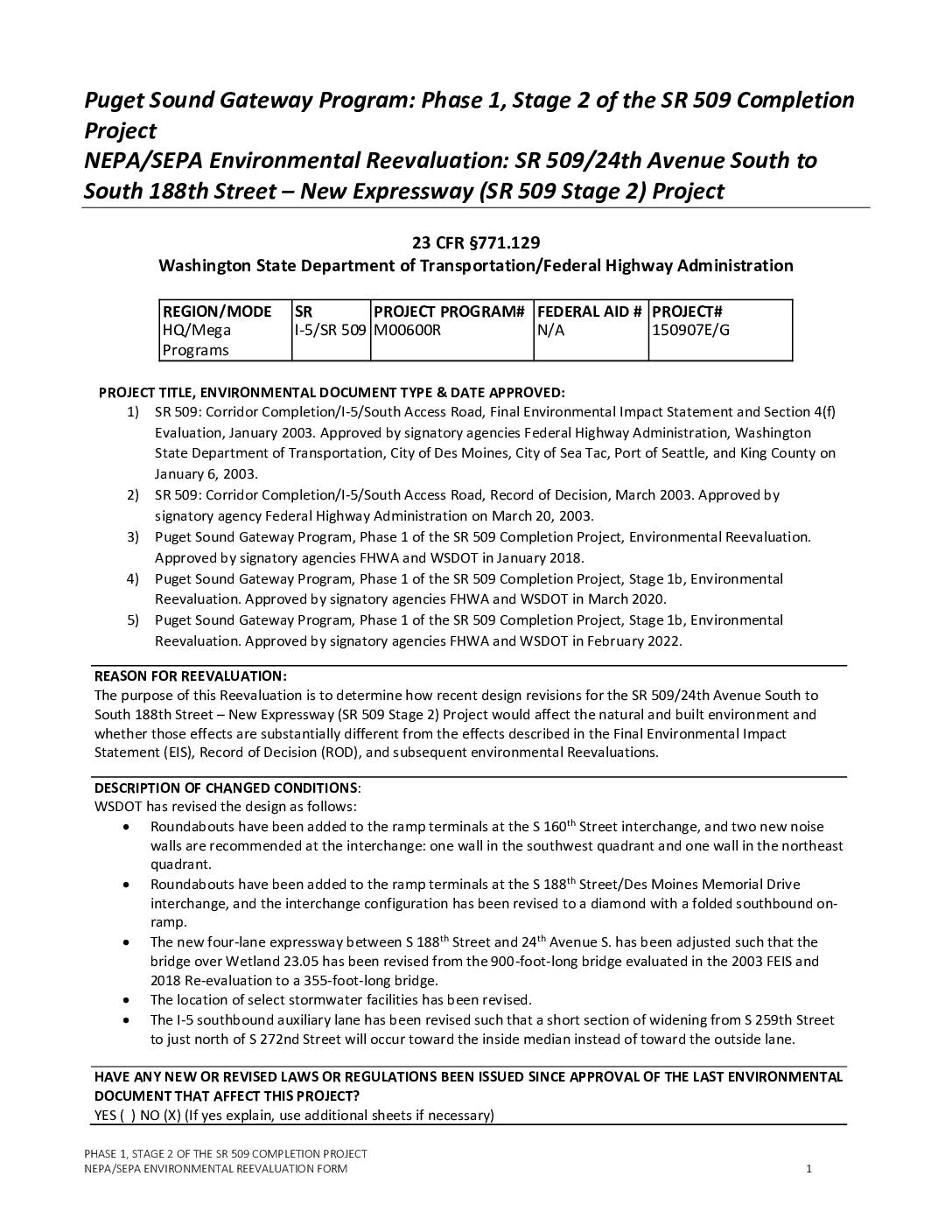 Puget Sound Gateway Program: Phase 1, Stage 2 of the SR 509 Completion Project
NEPA/SEPA Environmental Reevaluation: SR 509/24th Avenue South to South 188th Street – New Expressway (SR 509 Stage 2) Project

23 CFR §771.129
Washington State Department of Transportation/Federal Highway Administration

| REGION/MODE | SR | PROJECT PROGRAM# | FEDERAL AID # | PROJECT# |
|---|---|---|---|---|
| HQ/Mega Programs | I-5/SR 509 | M00600R | N/A | 150907E/G |

PROJECT TITLE, ENVIRONMENTAL DOCUMENT TYPE & DATE APPROVED:
1) SR 509: Corridor Completion/I-5/South Access Road, Final Environmental Impact Statement and Section 4(f) Evaluation, January 2003. Approved by signatory agencies Federal Highway Administration, Washington State Department of Transportation, City of Des Moines, City of Sea Tac, Port of Seattle, and King County on January 6, 2003.
2) SR 509: Corridor Completion/I-5/South Access Road, Record of Decision, March 2003. Approved by signatory agency Federal Highway Administration on March 20, 2003.
3) Puget Sound Gateway Program, Phase 1 of the SR 509 Completion Project, Environmental Reevaluation. Approved by signatory agencies FHWA and WSDOT in January 2018.
4) Puget Sound Gateway Program, Phase 1 of the SR 509 Completion Project, Stage 1b, Environmental Reevaluation. Approved by signatory agencies FHWA and WSDOT in March 2020.
5) Puget Sound Gateway Program, Phase 1 of the SR 509 Completion Project, Stage 1b, Environmental Reevaluation. Approved by signatory agencies FHWA and WSDOT in February 2022.

REASON FOR REEVALUATION:
The purpose of this Reevaluation is to determine how recent design revisions for the SR 509/24th Avenue South to South 188th Street – New Expressway (SR 509 Stage 2) Project would affect the natural and built environment and whether those effects are substantially different from the effects described in the Final Environmental Impact Statement (EIS), Record of Decision (ROD), and subsequent environmental Reevaluations.

DESCRIPTION OF CHANGED CONDITIONS:
WSDOT has revised the design as follows:
• Roundabouts have been added to the ramp terminals at the S 160$^{th}$ Street interchange, and two new noise walls are recommended at the interchange: one wall in the southwest quadrant and one wall in the northeast quadrant.
• Roundabouts have been added to the ramp terminals at the S 188$^{th}$ Street/Des Moines Memorial Drive interchange, and the interchange configuration has been revised to a diamond with a folded southbound on-ramp.
• The new four-lane expressway between S 188$^{th}$ Street and 24$^{th}$ Avenue S. has been adjusted such that the bridge over Wetland 23.05 has been revised from the 900-foot-long bridge evaluated in the 2003 FEIS and 2018 Re-evaluation to a 355-foot-long bridge.
• The location of select stormwater facilities has been revised.
• The I-5 southbound auxiliary lane has been revised such that a short section of widening from S 259th Street to just north of S 272nd Street will occur toward the inside median instead of toward the outside lane.

HAVE ANY NEW OR REVISED LAWS OR REGULATIONS BEEN ISSUED SINCE APPROVAL OF THE LAST ENVIRONMENTAL DOCUMENT THAT AFFECT THIS PROJECT?
YES ( ) NO (X) (If yes explain, use additional sheets if necessary)

PHASE 1, STAGE 2 OF THE SR 509 COMPLETION PROJECT
NEPA/SEPA ENVIRONMENTAL REEVALUATION FORM
1